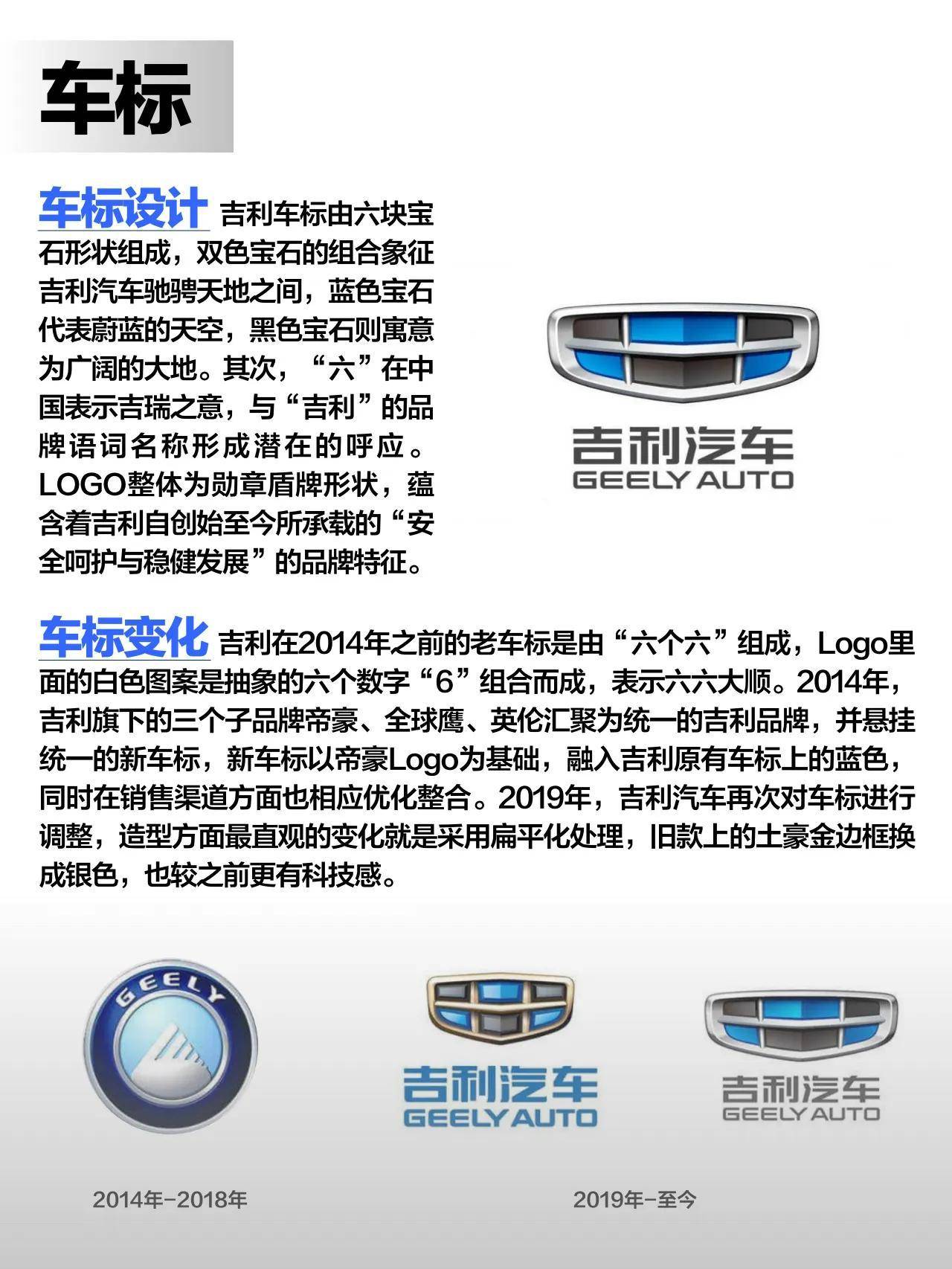 车标

车标设计 吉利车标由六块宝石形状组成，双色宝石的组合象征吉利汽车驰骋天地之间，蓝色宝石代表蔚蓝的天空，黑色宝石则寓意为广阔的大地。其次，“六”在中国表示吉瑞之意，与“吉利”的品牌语词名称形成潜在的呼应。LOGO整体为勋章盾牌形状，蕴含着吉利自创始至今所承载的“安全呵护与稳健发展”的品牌特征。

吉利汽车
GEELY AUTO

车标变化 吉利在2014年之前的老车标是由“六个六”组成，Logo里面的白色图案是抽象的六个数字“6”组合而成，表示六六大顺。2014年，吉利旗下的三个子品牌帝豪、全球鹰、英伦汇聚为统一的吉利品牌，并悬挂统一的新车标，新车标以帝豪Logo为基础，融入吉利原有车标上的蓝色，同时在销售渠道方面也相应优化整合。2019年，吉利汽车再次对车标进行调整，造型方面最直观的变化就是采用扁平化处理，旧款上的土豪金边框换成银色，也较之前更有科技感。

GEELY

吉利汽车
GEELY AUTO

吉利汽车
GEELY AUTO

2014年-2018年

2019年-至今